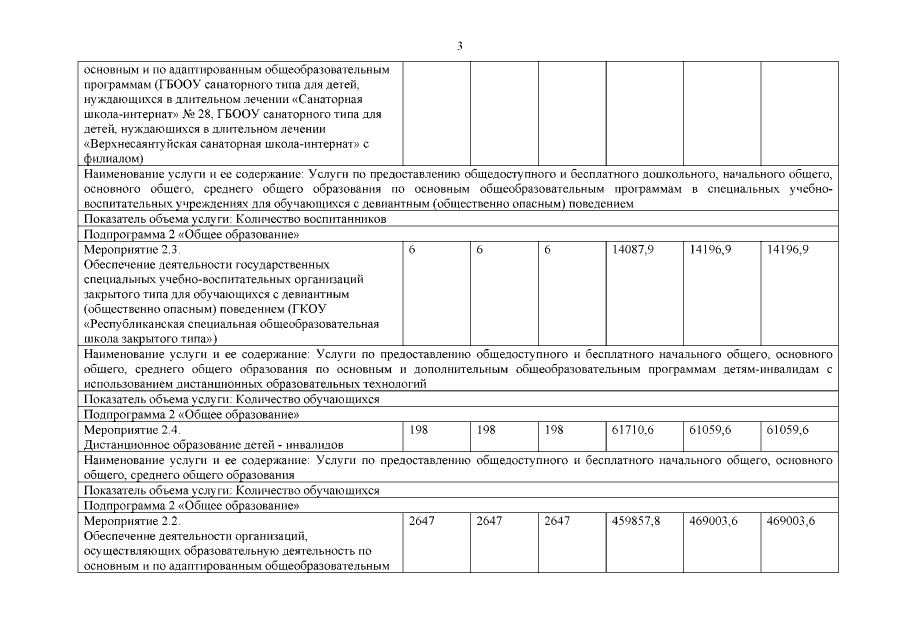 3

| | | | | | | |
|---|---|---|---|---|---|---|
| основным и по адаптированным общеобразовательным программам (ГБООУ санаторного типа для детей, нуждающихся в длительном лечении «Санаторная школа-интернат» № 28, ГБООУ санаторного типа для детей, нуждающихся в длительном лечении «Верхнесаянтуйская санаторная школа-интернат» с филиалом) | | | | | | |
| Наименование услуги и ее содержание: Услуги по предоставлению общедоступного и бесплатного дошкольного, начального общего, основного общего, среднего общего образования по основным общеобразовательным программам в специальных учебно-воспитательных учреждениях для обучающихся с девиантным (общественно опасным) поведением | | | | | | |
| Показатель объема услуги: Количество воспитанников | | | | | | |
| Подпрограмма 2 «Общее образование» | | | | | | |
| Мероприятие 2.3. Обеспечение деятельности государственных специальных учебно-воспитательных организаций закрытого типа для обучающихся с девиантным (общественно опасным) поведением (ГКОУ «Республиканская специальная общеобразовательная школа закрытого типа») | 6 | 6 | 6 | 14087,9 | 14196,9 | 14196,9 |
| Наименование услуги и ее содержание: Услуги по предоставлению общедоступного и бесплатного начального общего, основного общего, среднего общего образования по основным и дополнительным общеобразовательным программам детям-инвалидам с использованием дистанционных образовательных технологий | | | | | | |
| Показатель объема услуги: Количество обучающихся | | | | | | |
| Подпрограмма 2 «Общее образование» | | | | | | |
| Мероприятие 2.4. Дистанционное образование детей - инвалидов | 198 | 198 | 198 | 61710,6 | 61059,6 | 61059,6 |
| Наименование услуги и ее содержание: Услуги по предоставлению общедоступного и бесплатного начального общего, основного общего, среднего общего образования | | | | | | |
| Показатель объема услуги: Количество обучающихся | | | | | | |
| Подпрограмма 2 «Общее образование» | | | | | | |
| Мероприятие 2.2. Обеспечение деятельности организаций, осуществляющих образовательную деятельность по основным и по адаптированным общеобразовательным | 2647 | 2647 | 2647 | 459857,8 | 469003,6 | 469003,6 |